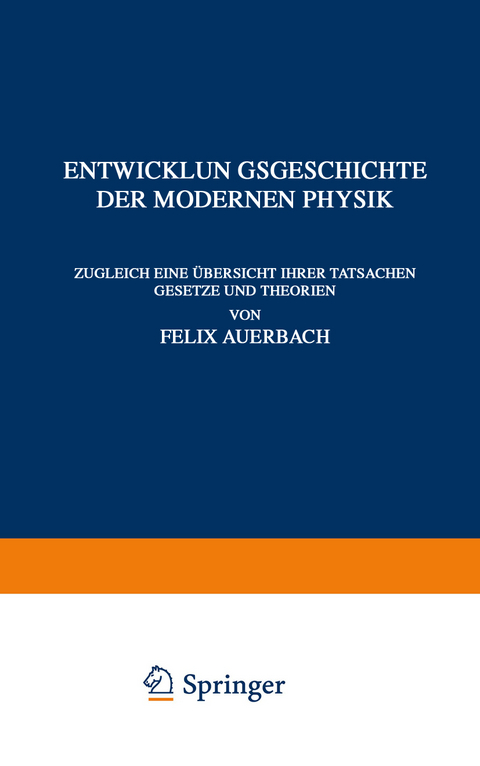 ENTWICKLUN GSGESCHICHTE DER MODERNEN PHYSIK

ZUGLEICH EINE ÜBERSICHT IHRER TATSACHEN GESETZE UND THEORIEN

VON

FELIX AUERBACH

Springer